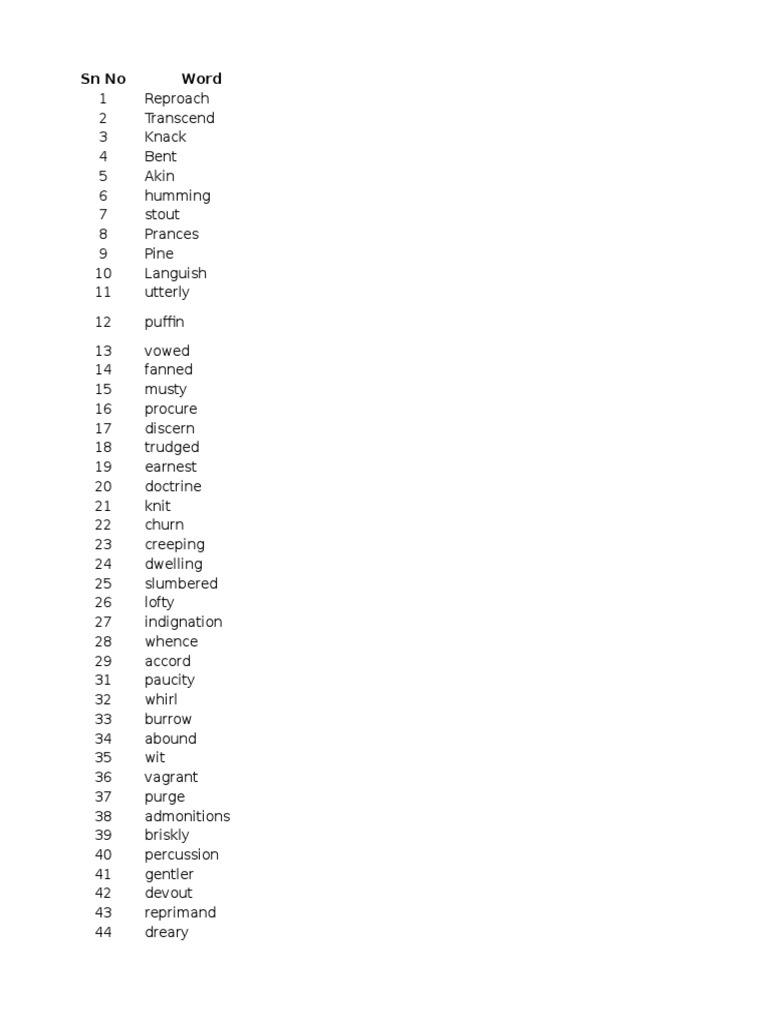 | Sn No | Word |
|---|---|
| 1 | Reproach |
| 2 | Transcend |
| 3 | Knack |
| 4 | Bent |
| 5 | Akin |
| 6 | humming |
| 7 | stout |
| 8 | Prances |
| 9 | Pine |
| 10 | Languish |
| 11 | utterly |
| 12 | puffin |
| 13 | vowed |
| 14 | fanned |
| 15 | musty |
| 16 | procure |
| 17 | discern |
| 18 | trudged |
| 19 | earnest |
| 20 | doctrine |
| 21 | knit |
| 22 | churn |
| 23 | creeping |
| 24 | dwelling |
| 25 | slumbered |
| 26 | lofty |
| 27 | indignation |
| 28 | whence |
| 29 | accord |
| 31 | paucity |
| 32 | whirl |
| 33 | burrow |
| 34 | abound |
| 35 | wit |
| 36 | vagrant |
| 37 | purge |
| 38 | admonitions |
| 39 | briskly |
| 40 | percussion |
| 41 | gentler |
| 42 | devout |
| 43 | reprimand |
| 44 | dreary |